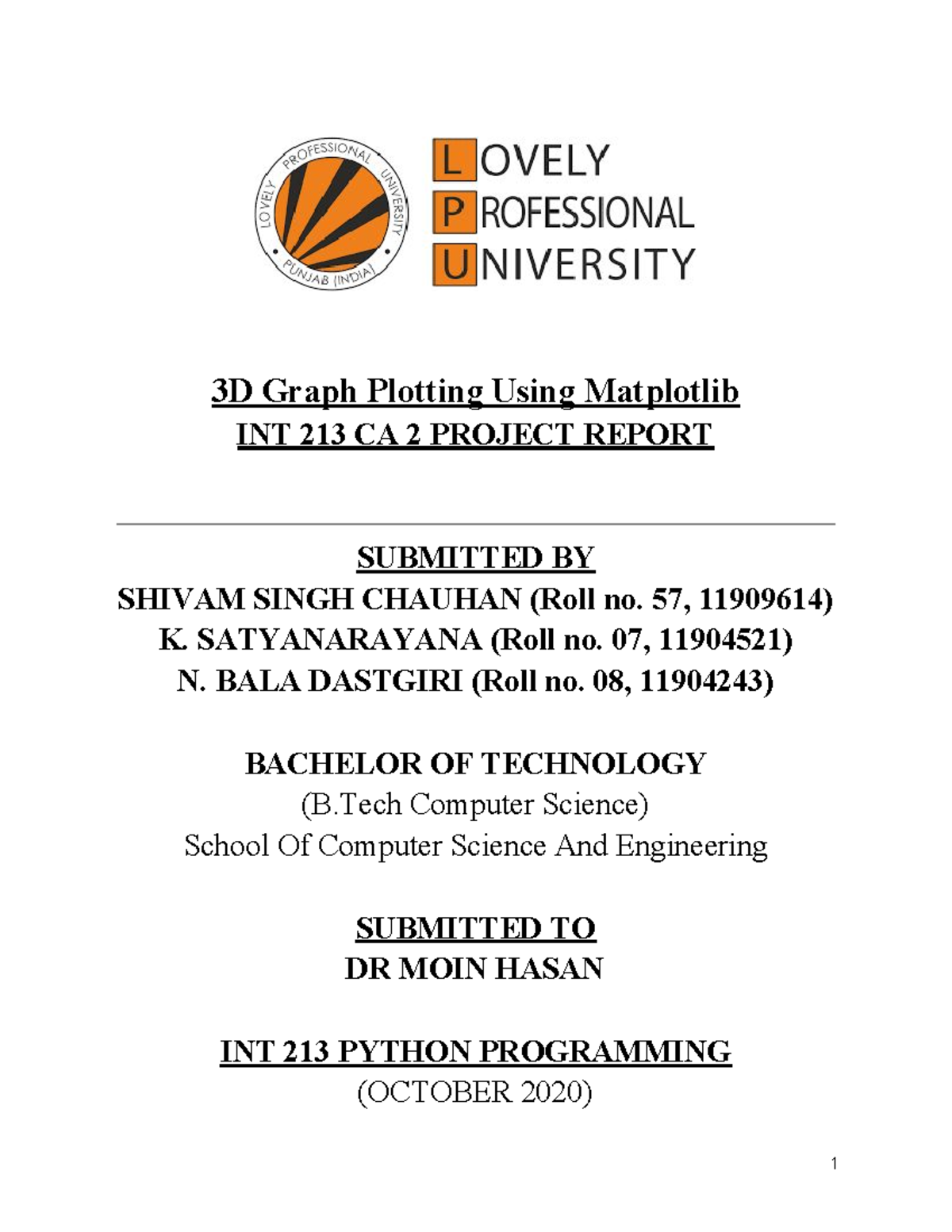 LOVELY PROFESSIONAL UNIVERSITY PUNJAB (INDIA)

LOVELY
PROFESSIONAL
UNIVERSITY

3D Graph Plotting Using Matplotlib
INT 213 CA 2 PROJECT REPORT

SUBMITTED BY
SHIVAM SINGH CHAUHAN (Roll no. 57, 11909614)
K. SATYANARAYANA (Roll no. 07, 11904521)
N. BALA DASTGIRI (Roll no. 08, 11904243)

BACHELOR OF TECHNOLOGY
(B.Tech Computer Science)
School Of Computer Science And Engineering

SUBMITTED TO
DR MOIN HASAN

INT 213 PYTHON PROGRAMMING
(OCTOBER 2020)

1